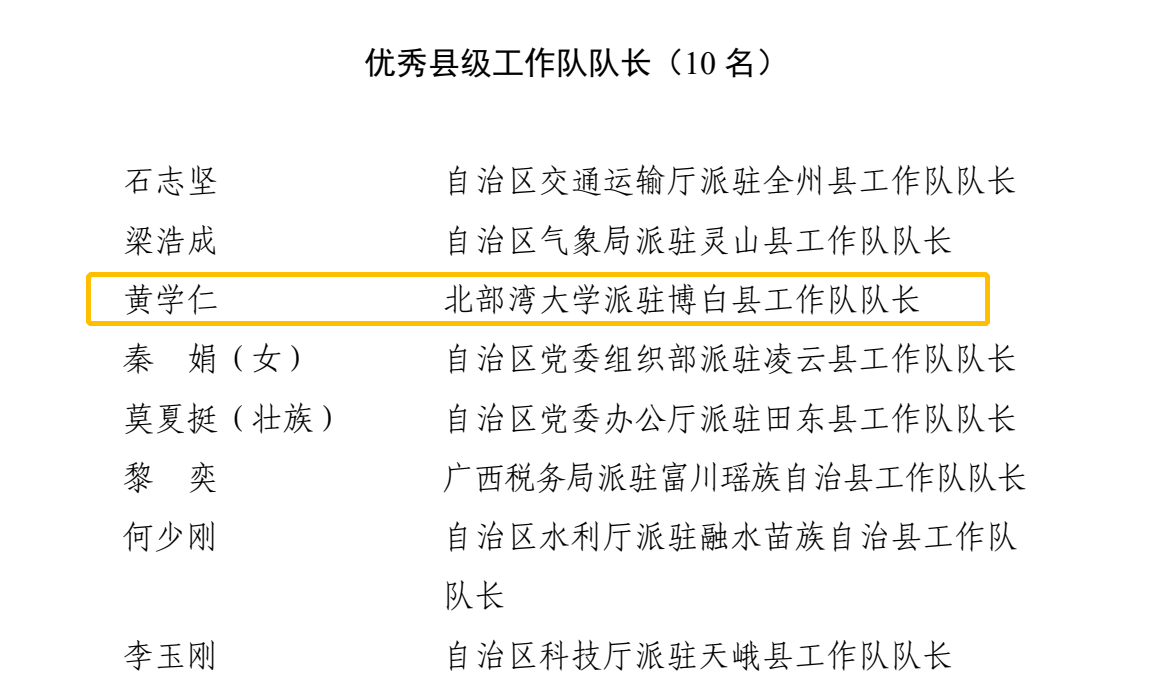 优秀县级工作队队长（10名）

石志坚 自治区交通运输厅派驻全州县工作队队长
梁浩成 自治区气象局派驻灵山县工作队队长
黄学仁 北部湾大学派驻博白县工作队队长
秦 娟（女） 自治区党委组织部派驻凌云县工作队队长
莫夏挺（壮族） 自治区党委办公厅派驻田东县工作队队长
黎 奕 广西税务局派驻富川瑶族自治县工作队队长
何少刚 自治区水利厅派驻融水苗族自治县工作队队长
李玉刚 自治区科技厅派驻天峨县工作队队长